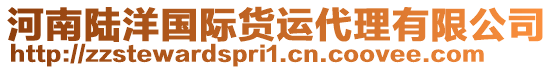 河南陆洋国际货运代理有限公司
http://zzstewardspri1.cn.coovee.com